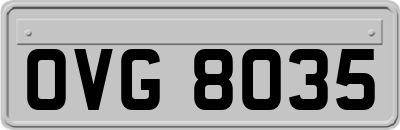 OVG 8035